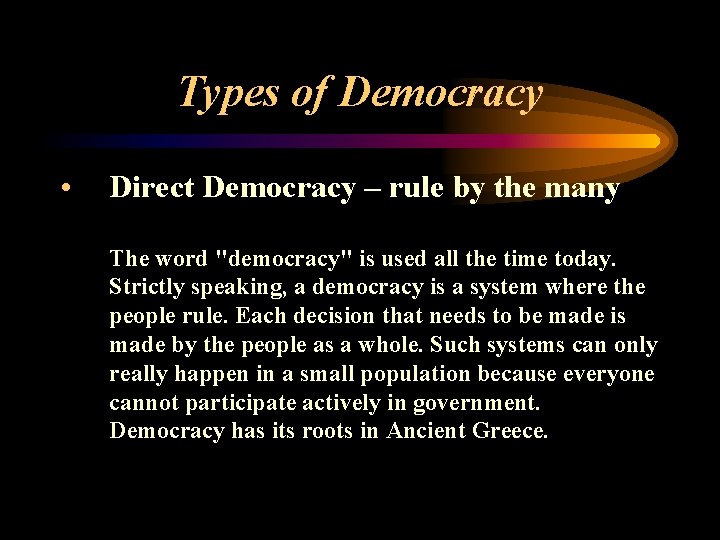 Types of Democracy

• Direct Democracy – rule by the many

The word "democracy" is used all the time today. Strictly speaking, a democracy is a system where the people rule. Each decision that needs to be made is made by the people as a whole. Such systems can only really happen in a small population because everyone cannot participate actively in government. Democracy has its roots in Ancient Greece.